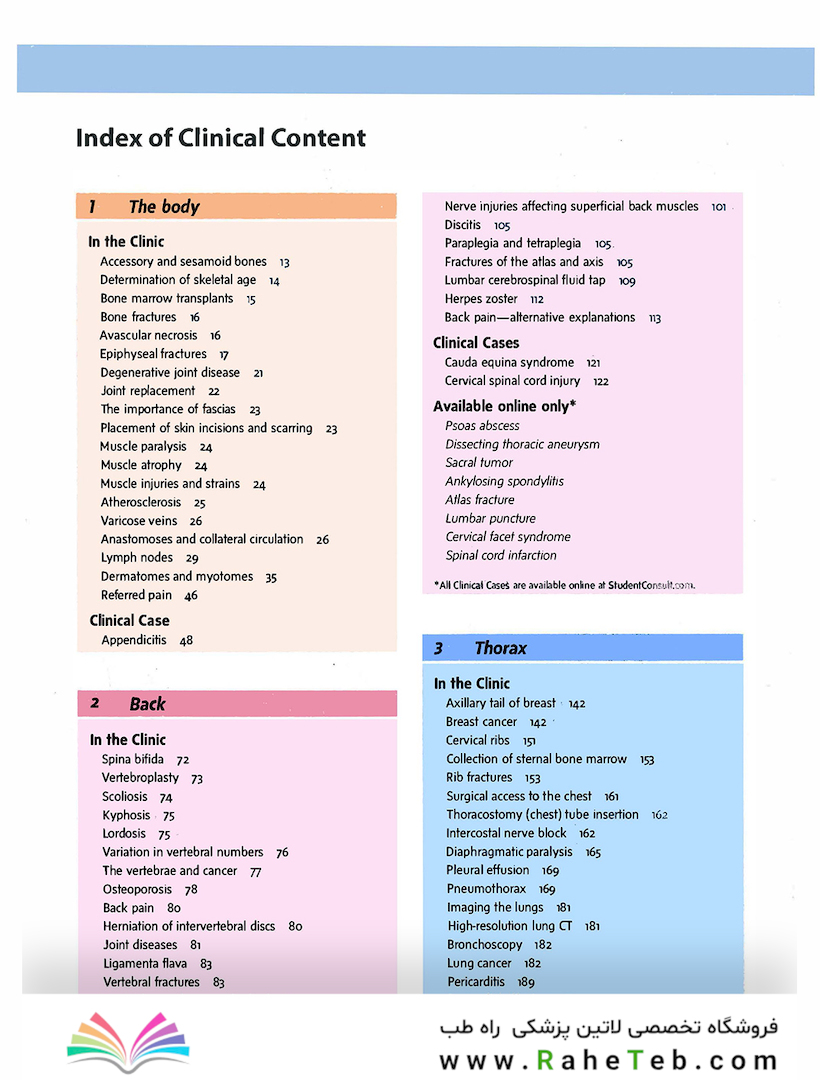 Index of Clinical Content

1 The body

In the Clinic
Accessory and sesamoid bones 13
Determination of skeletal age 14
Bone marrow transplants 15
Bone fractures 16
Avascular necrosis 16
Epiphyseal fractures 17
Degenerative joint disease 21
Joint replacement 22
The importance of fascias 23
Placement of skin incisions and scarring 23
Muscle paralysis 24
Muscle atrophy 24
Muscle injuries and strains 24
Atherosclerosis 25
Varicose veins 26
Anastomoses and collateral circulation 26
Lymph nodes 29
Dermatomes and myotomes 35
Referred pain 46

Clinical Case
Appendicitis 48

2 Back

In the Clinic
Spina bifida 72
Vertebroplasty 73
Scoliosis 74
Kyphosis 75
Lordosis 75
Variation in vertebral numbers 76
The vertebrae and cancer 77
Osteoporosis 78
Back pain 80
Herniation of intervertebral discs 80
Joint diseases 81
Ligamenta flava 83
Vertebral fractures 83

Nerve injuries affecting superficial back muscles 101
Discitis 105
Paraplegia and tetraplegia 105
Fractures of the atlas and axis 105
Lumbar cerebrospinal fluid tap 109
Herpes zoster 112
Back pain—alternative explanations 113

Clinical Cases
Cauda equina syndrome 121
Cervical spinal cord injury 122

Available online only*
Psoas abscess
Dissecting thoracic aneurysm
Sacral tumor
Ankylosing spondylitis
Atlas fracture
Lumbar puncture
Cervical facet syndrome
Spinal cord infarction

*All Clinical Cases are available online at StudentConsult.com.

3 Thorax

In the Clinic
Axillary tail of breast 142
Breast cancer 142
Cervical ribs 151
Collection of sternal bone marrow 153
Rib fractures 153
Surgical access to the chest 161
Thoracostomy (chest) tube insertion 162
Intercostal nerve block 162
Diaphragmatic paralysis 165
Pleural effusion 169
Pneumothorax 169
Imaging the lungs 181
High-resolution lung CT 181
Bronchoscopy 182
Lung cancer 182
Pericarditis 189

فروشگاه تخصصی لاتین پزشکی راه طب
www.RaheTeb.com